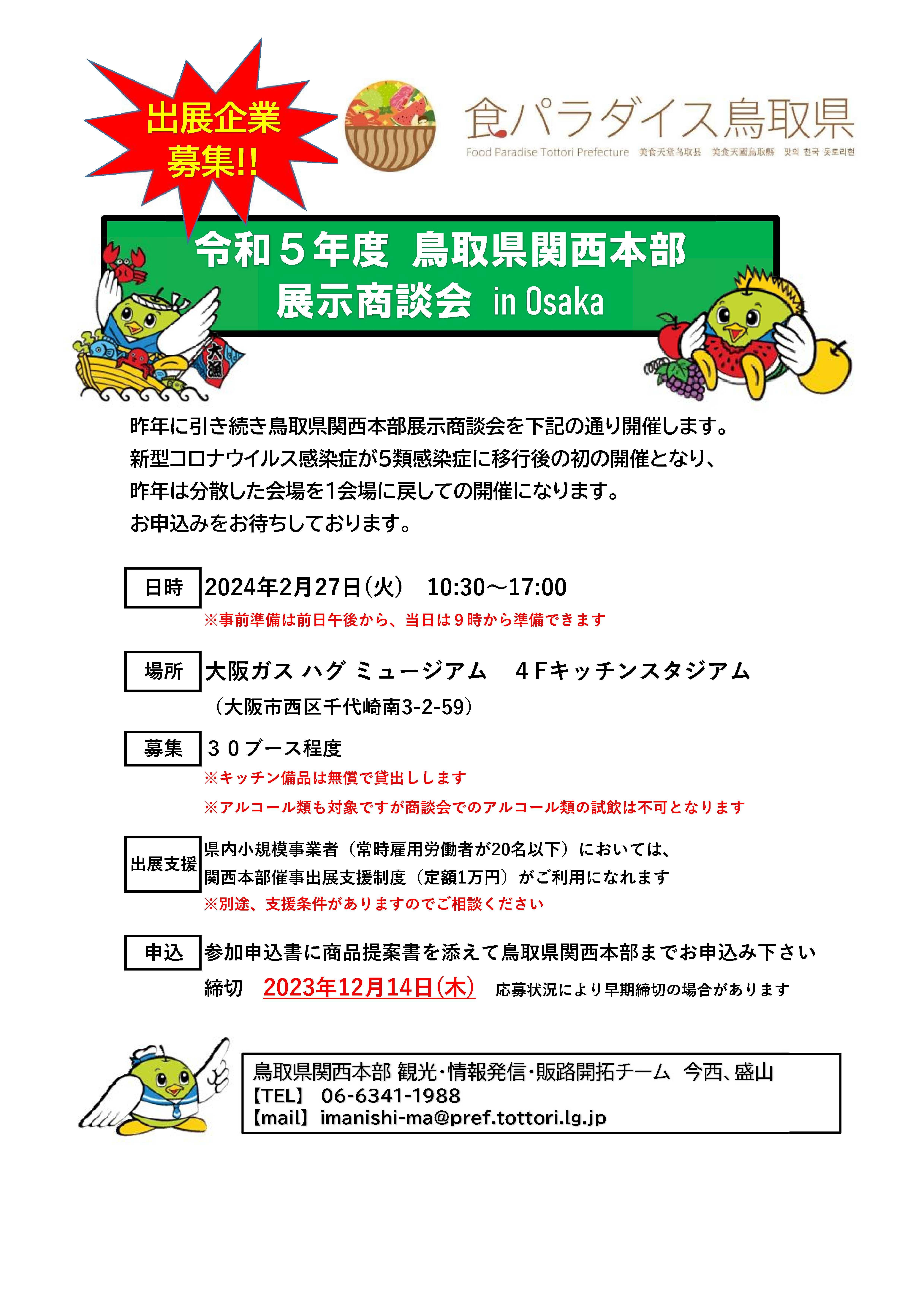 出展企業
募集!!

食パラダイス鳥取県
Food Paradise Tottori Prefecture 美食天堂鸟取县 美食天國鳥取縣 맛의 천국 돗토리현

令和５年度 鳥取県関西本部
展示商談会 in Osaka

大漁

昨年に引き続き鳥取県関西本部展示商談会を下記の通り開催します。
新型コロナウイルス感染症が5類感染症に移行後の初の開催となり、
昨年は分散した会場を1会場に戻しての開催になります。
お申込みをお待ちしております。

日時 2024年2月27日（火） 10:30～17:00
※事前準備は前日午後から、当日は９時から準備できます

場所 大阪ガス ハグ ミュージアム ４Fキッチンスタジアム
（大阪市西区千代崎南3-2-59）

募集 ３０ブース程度
※キッチン備品は無償で貸出しします
※アルコール類も対象ですが商談会でのアルコール類の試飲は不可となります

出展支援 県内小規模事業者（常時雇用労働者が20名以下）においては、
関西本部催事出展支援制度（定額1万円）がご利用になれます
※別途、支援条件がありますのでご相談ください

申込 参加申込書に商品提案書を添えて鳥取県関西本部までお申込み下さい
締切 2023年12月14日（木） 応募状況により早期締切の場合があります

鳥取県関西本部 観光･情報発信･販路開拓チーム 今西、盛山
【TEL】 06-6341-1988
【mail】 imanishi-ma@pref.tottori.lg.jp